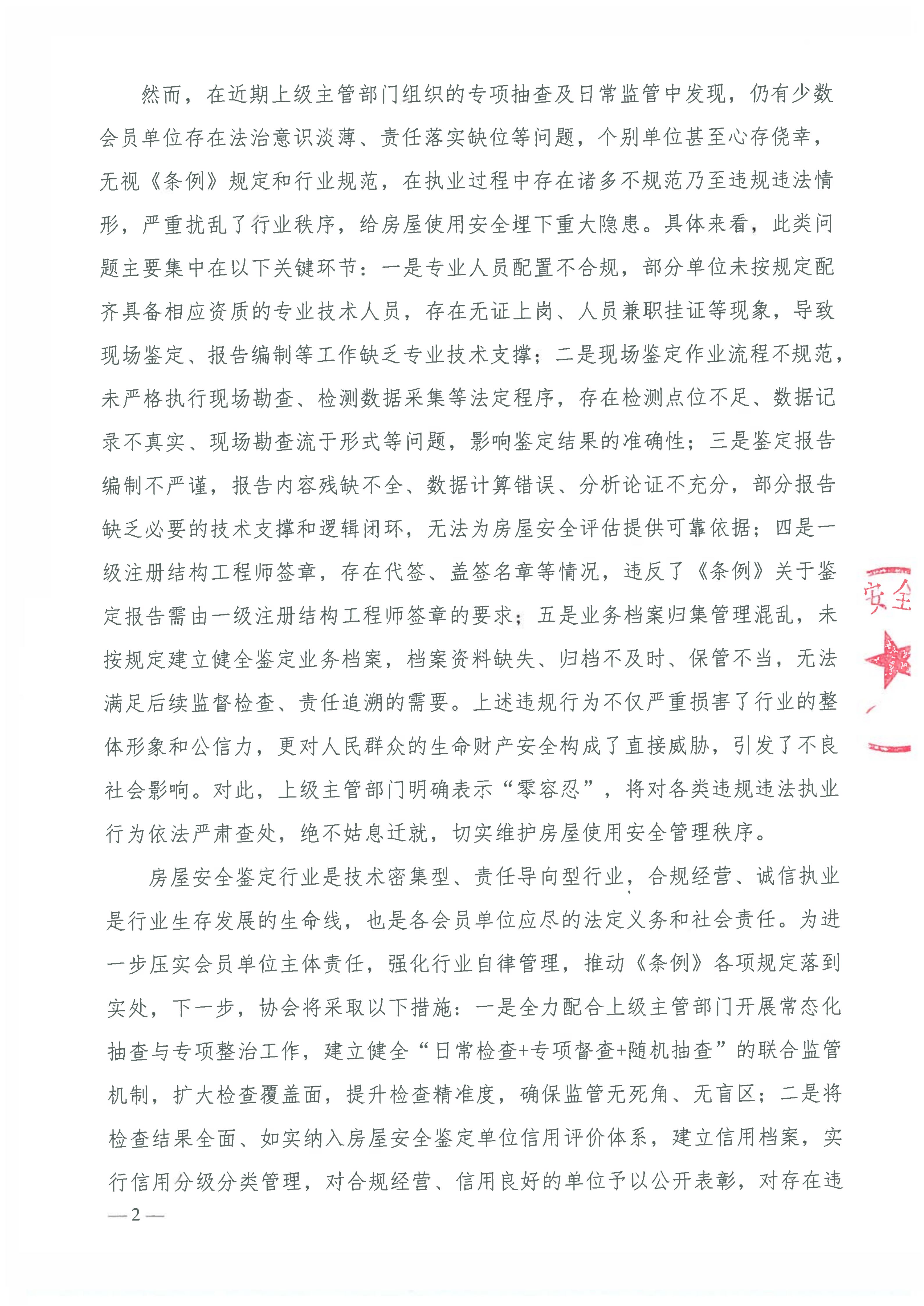 然而，在近期上级主管部门组织的专项抽查及日常监管中发现，仍有少数会员单位存在法治意识淡薄、责任落实缺位等问题，个别单位甚至心存侥幸，无视《条例》规定和行业规范，在执业过程中存在诸多不规范乃至违规违法情形，严重扰乱了行业秩序，给房屋使用安全埋下重大隐患。具体来看，此类问题主要集中在以下关键环节：一是专业人员配置不合规，部分单位未按规定配齐具备相应资质的专业技术人员，存在无证上岗、人员兼职挂证等现象，导致现场鉴定、报告编制等工作缺乏专业技术支撑；二是现场鉴定作业流程不规范，未严格执行现场勘查、检测数据采集等法定程序，存在检测点位不足、数据记录不真实、现场勘查流于形式等问题，影响鉴定结果的准确性；三是鉴定报告编制不严谨，报告内容残缺不全、数据计算错误、分析论证不充分，部分报告缺乏必要的技术支撑和逻辑闭环，无法为房屋安全评估提供可靠依据；四是一级注册结构工程师签章，存在代签、盖签名章等情况，违反了《条例》关于鉴定报告需由一级注册结构工程师签章的要求；五是业务档案归集管理混乱，未按规定建立健全鉴定业务档案，档案资料缺失、归档不及时、保管不当，无法满足后续监督检查、责任追溯的需要。上述违规行为不仅严重损害了行业的整体形象和公信力，更对人民群众的生命财产安全构成了直接威胁，引发了不良社会影响。对此，上级主管部门明确表示“零容忍”，将对各类违规违法执业行为依法严肃查处，绝不姑息迁就，切实维护房屋使用安全管理秩序。

房屋安全鉴定行业是技术密集型、责任导向型行业，合规经营、诚信执业是行业生存发展的生命线，也是各会员单位应尽的法定义务和社会责任。为进一步压实会员单位主体责任，强化行业自律管理，推动《条例》各项规定落到实处，下一步，协会将采取以下措施：一是全力配合上级主管部门开展常态化抽查与专项整治工作，建立健全“日常检查+专项督查+随机抽查”的联合监管机制，扩大检查覆盖面，提升检查精准度，确保监管无死角、无盲区；二是将检查结果全面、如实纳入房屋安全鉴定单位信用评价体系，建立信用档案，实行信用分级分类管理，对合规经营、信用良好的单位予以公开表彰，对存在违

安全

—2—